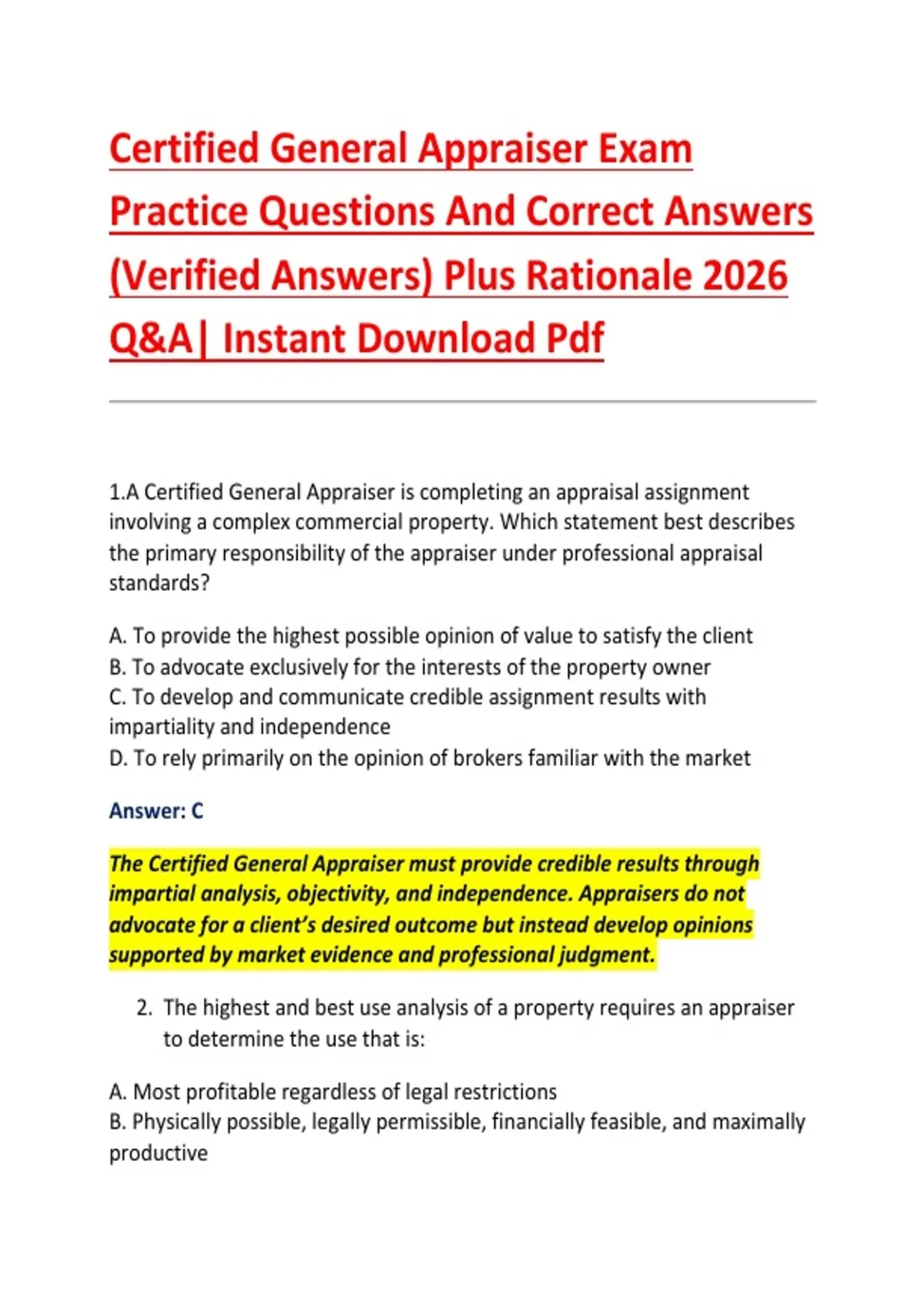 Certified General Appraiser Exam Practice Questions And Correct Answers (Verified Answers) Plus Rationale 2026 Q&A| Instant Download Pdf

1.A Certified General Appraiser is completing an appraisal assignment involving a complex commercial property. Which statement best describes the primary responsibility of the appraiser under professional appraisal standards?

A. To provide the highest possible opinion of value to satisfy the client
B. To advocate exclusively for the interests of the property owner
C. To develop and communicate credible assignment results with impartiality and independence
D. To rely primarily on the opinion of brokers familiar with the market

Answer: C

The Certified General Appraiser must provide credible results through impartial analysis, objectivity, and independence. Appraisers do not advocate for a client's desired outcome but instead develop opinions supported by market evidence and professional judgment.

2. The highest and best use analysis of a property requires an appraiser to determine the use that is:

A. Most profitable regardless of legal restrictions
B. Physically possible, legally permissible, financially feasible, and maximally productive